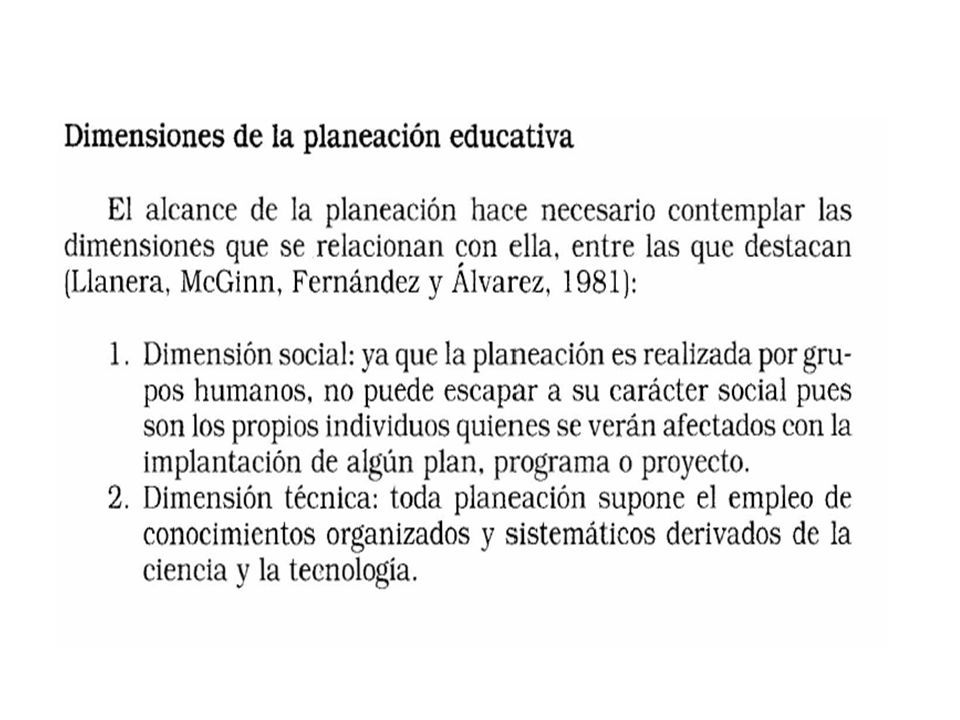 Dimensiones de la planeación educativa

El alcance de la planeación hace necesario contemplar las dimensiones que se relacionan con ella, entre las que destacan (Llanera, McGinn, Fernández y Álvarez, 1981):

1. Dimensión social: ya que la planeación es realizada por grupos humanos, no puede escapar a su carácter social pues son los propios individuos quienes se verán afectados con la implantación de algún plan, programa o proyecto.
2. Dimensión técnica: toda planeación supone el empleo de conocimientos organizados y sistemáticos derivados de la ciencia y la tecnología.